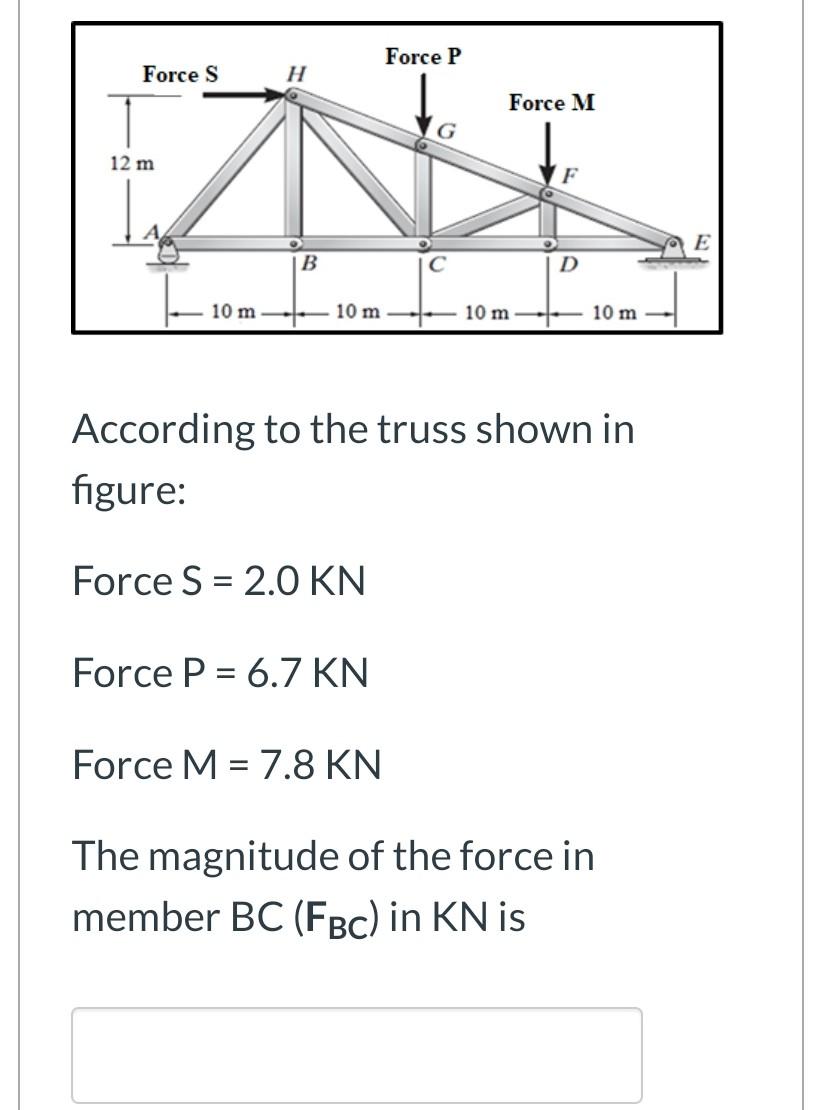 Force S
H
Force P
G
Force M
F
12 m
A
B
C
D
E
10 m
10 m
10 m
10 m

According to the truss shown in figure:

Force S = 2.0 KN

Force P = 6.7 KN

Force M = 7.8 KN

The magnitude of the force in member BC ($F_{BC}$) in KN is